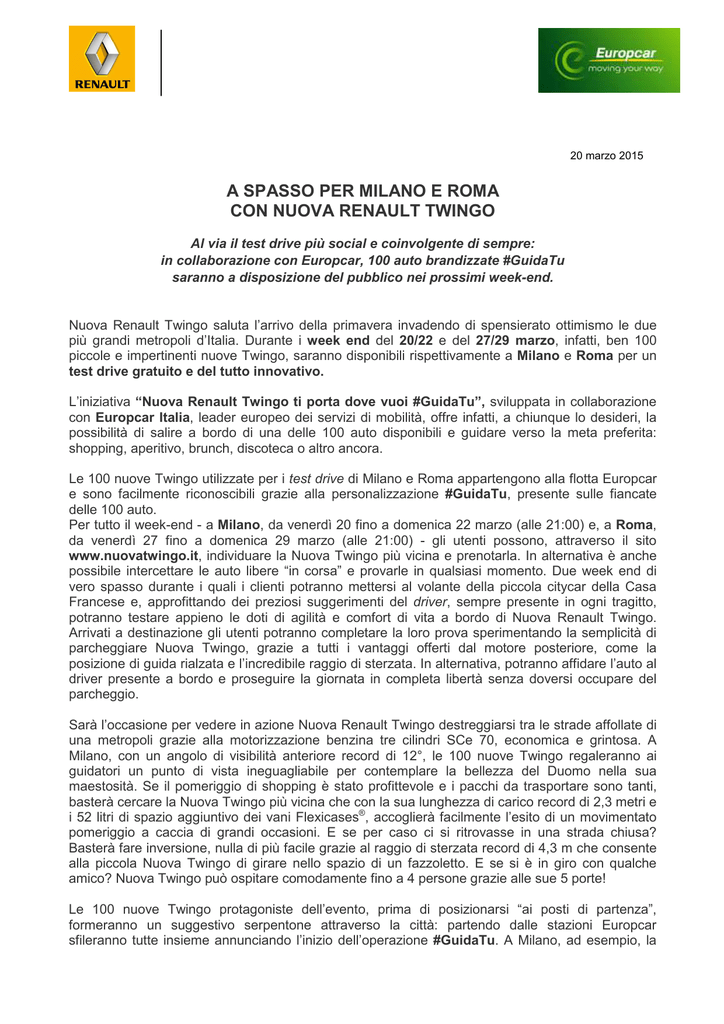 RENAULT

Europcar
moving your way

20 marzo 2015

A SPASSO PER MILANO E ROMA
CON NUOVA RENAULT TWINGO

Al via il test drive più social e coinvolgente di sempre:
in collaborazione con Europcar, 100 auto brandizzate #GuidaTu
saranno a disposizione del pubblico nei prossimi week-end.

Nuova Renault Twingo saluta l'arrivo della primavera invadendo di spensierato ottimismo le due più grandi metropoli d'Italia. Durante i week end del 20/22 e del 27/29 marzo, infatti, ben 100 piccole e impertinenti nuove Twingo, saranno disponibili rispettivamente a Milano e Roma per un test drive gratuito e del tutto innovativo.

L'iniziativa "Nuova Renault Twingo ti porta dove vuoi #GuidaTu", sviluppata in collaborazione con Europcar Italia, leader europeo dei servizi di mobilità, offre infatti, a chiunque lo desideri, la possibilità di salire a bordo di una delle 100 auto disponibili e guidare verso la meta preferita: shopping, aperitivo, brunch, discoteca o altro ancora.

Le 100 nuove Twingo utilizzate per i test drive di Milano e Roma appartengono alla flotta Europcar e sono facilmente riconoscibili grazie alla personalizzazione #GuidaTu, presente sulle fiancate delle 100 auto.
Per tutto il week-end - a Milano, da venerdì 20 fino a domenica 22 marzo (alle 21:00) e, a Roma, da venerdì 27 fino a domenica 29 marzo (alle 21:00) - gli utenti possono, attraverso il sito www.nuovatwingo.it, individuare la Nuova Twingo più vicina e prenotarla. In alternativa è anche possibile intercettare le auto libere "in corsa" e provarle in qualsiasi momento. Due week end di vero spasso durante i quali i clienti potranno mettersi al volante della piccola citycar della Casa Francese e, approfittando dei preziosi suggerimenti del driver, sempre presente in ogni tragitto, potranno testare appieno le doti di agilità e comfort di vita a bordo di Nuova Renault Twingo. Arrivati a destinazione gli utenti potranno completare la loro prova sperimentando la semplicità di parcheggiare Nuova Twingo, grazie a tutti i vantaggi offerti dal motore posteriore, come la posizione di guida rialzata e l'incredibile raggio di sterzata. In alternativa, potranno affidare l'auto al driver presente a bordo e proseguire la giornata in completa libertà senza doversi occupare del parcheggio.

Sarà l'occasione per vedere in azione Nuova Renault Twingo destreggiarsi tra le strade affollate di una metropoli grazie alla motorizzazione benzina tre cilindri SCe 70, economica e grintosa. A Milano, con un angolo di visibilità anteriore record di 12°, le 100 nuove Twingo regaleranno ai guidatori un punto di vista ineguagliabile per contemplare la bellezza del Duomo nella sua maestosità. Se il pomeriggio di shopping è stato profittevole e i pacchi da trasportare sono tanti, basterà cercare la Nuova Twingo più vicina che con la sua lunghezza di carico record di 2,3 metri e i 52 litri di spazio aggiuntivo dei vani Flexicases®, accoglierà facilmente l'esito di un movimentato pomeriggio a caccia di grandi occasioni. E se per caso ci si ritrovasse in una strada chiusa? Basterà fare inversione, nulla di più facile grazie al raggio di sterzata record di 4,3 m che consente alla piccola Nuova Twingo di girare nello spazio di un fazzoletto. E se si è in giro con qualche amico? Nuova Twingo può ospitare comodamente fino a 4 persone grazie alle sue 5 porte!

Le 100 nuove Twingo protagoniste dell'evento, prima di posizionarsi "ai posti di partenza", formeranno un suggestivo serpentone attraverso la città: partendo dalle stazioni Europcar sfileranno tutte insieme annunciando l'inizio dell'operazione #GuidaTu. A Milano, ad esempio, la